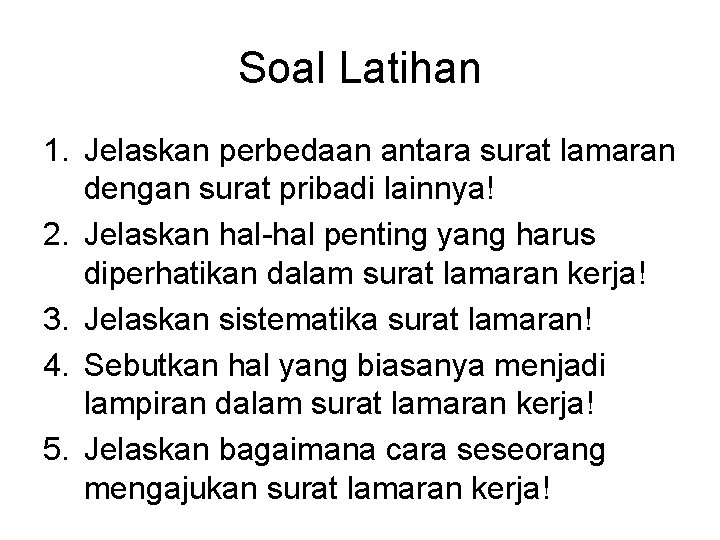 Soal Latihan

1. Jelaskan perbedaan antara surat lamaran dengan surat pribadi lainnya!
2. Jelaskan hal-hal penting yang harus diperhatikan dalam surat lamaran kerja!
3. Jelaskan sistematika surat lamaran!
4. Sebutkan hal yang biasanya menjadi lampiran dalam surat lamaran kerja!
5. Jelaskan bagaimana cara seseorang mengajukan surat lamaran kerja!